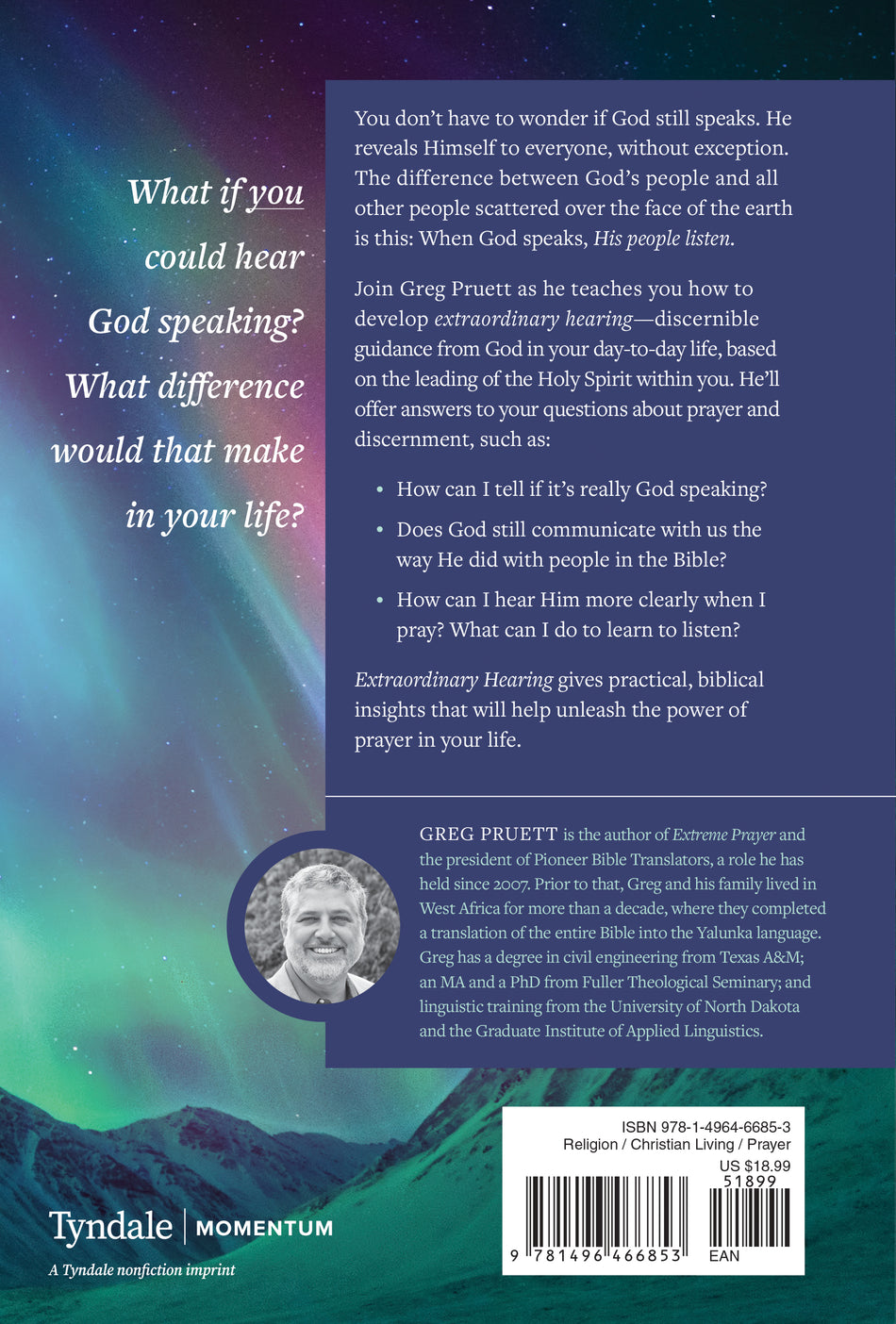 What if you could hear God speaking? What difference would that make in your life?

You don't have to wonder if God still speaks. He reveals Himself to everyone, without exception. The difference between God's people and all other people scattered over the face of the earth is this: When God speaks, His people listen.

Join Greg Pruett as he teaches you how to develop extraordinary hearing—discernible guidance from God in your day-to-day life, based on the leading of the Holy Spirit within you. He'll offer answers to your questions about prayer and discernment, such as:

• How can I tell if it's really God speaking?
• Does God still communicate with us the way He did with people in the Bible?
• How can I hear Him more clearly when I pray? What can I do to learn to listen?

Extraordinary Hearing gives practical, biblical insights that will help unleash the power of prayer in your life.

GREG PRUETT is the author of Extreme Prayer and the president of Pioneer Bible Translators, a role he has held since 2007. Prior to that, Greg and his family lived in West Africa for more than a decade, where they completed a translation of the entire Bible into the Yalunka language. Greg has a degree in civil engineering from Texas A&M; an MA and a PhD from Fuller Theological Seminary; and linguistic training from the University of North Dakota and the Graduate Institute of Applied Linguistics.

Tyndale | MOMENTUM
A Tyndale nonfiction imprint

ISBN 978-1-4964-6685-3
Religion / Christian Living / Prayer
US $18.99
51899
9 781496 466853
EAN